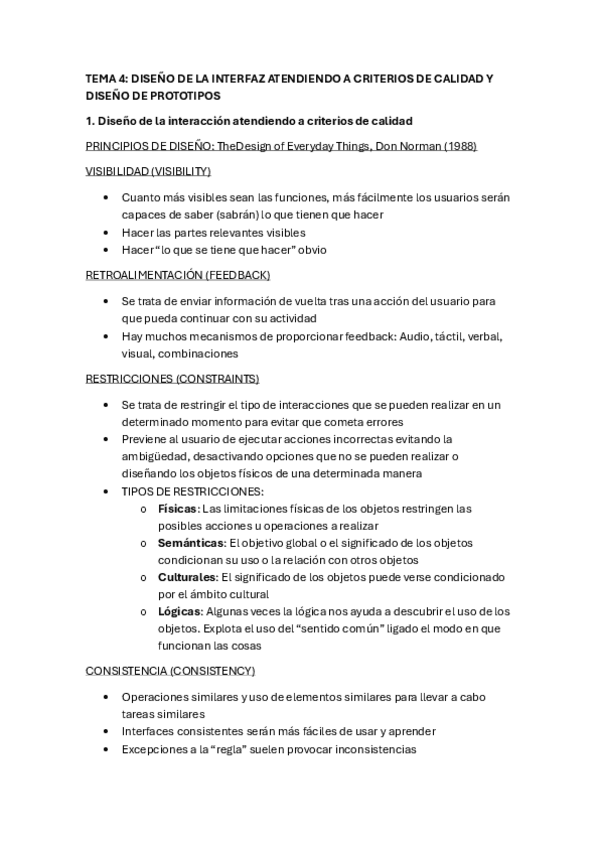 TEMA 4: DISEÑO DE LA INTERFAZ ATENDIENDO A CRITERIOS DE CALIDAD Y DISEÑO DE PROTOTIPOS

1. Diseño de la interacción atendiendo a criterios de calidad

PRINCIPIOS DE DISEÑO: TheDesign of Everyday Things, Don Norman (1988)

VISIBILIDAD (VISIBILITY)

• Cuanto más visibles sean las funciones, más fácilmente los usuarios serán capaces de saber (sabrán) lo que tienen que hacer
• Hacer las partes relevantes visibles
• Hacer "lo que se tiene que hacer" obvio

RETROALIMENTACIÓN (FEEDBACK)

• Se trata de enviar información de vuelta tras una acción del usuario para que pueda continuar con su actividad
• Hay muchos mecanismos de proporcionar feedback: Audio, táctil, verbal, visual, combinaciones

RESTRICCIONES (CONSTRAINTS)

• Se trata de restringir el tipo de interacciones que se pueden realizar en un determinado momento para evitar que cometa errores
• Previene al usuario de ejecutar acciones incorrectas evitando la ambigüedad, desactivando opciones que no se pueden realizar o diseñando los objetos físicos de una determinada manera
• TIPOS DE RESTRICCIONES:
o Físicas: Las limitaciones físicas de los objetos restringen las posibles acciones u operaciones a realizar
o Semánticas: El objetivo global o el significado de los objetos condicionan su uso o la relación con otros objetos
o Culturales: El significado de los objetos puede verse condicionado por el ámbito cultural
o Lógicas: Algunas veces la lógica nos ayuda a descubrir el uso de los objetos. Explota el uso del "sentido común" ligado el modo en que funcionan las cosas

CONSISTENCIA (CONSISTENCY)

• Operaciones similares y uso de elementos similares para llevar a cabo tareas similares
• Interfaces consistentes serán más fáciles de usar y aprender
• Excepciones a la "regla" suelen provocar inconsistencias